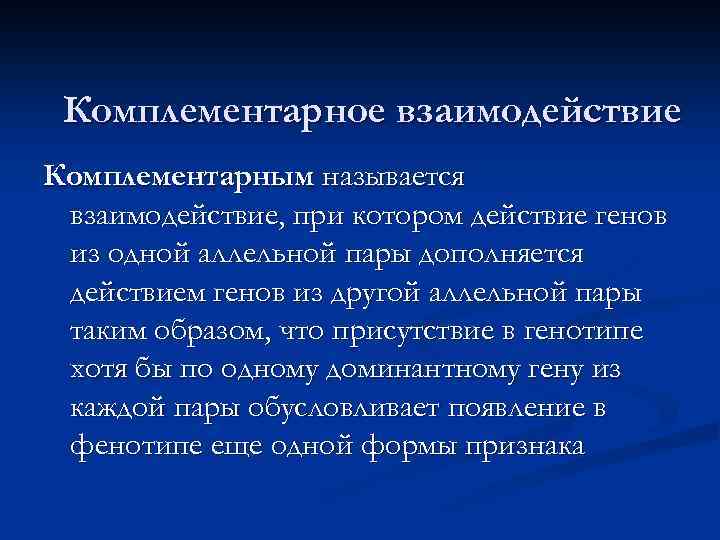 Комплементарное взаимодействие

Комплементарным называется взаимодействие, при котором действие генов из одной аллельной пары дополняется действием генов из другой аллельной пары таким образом, что присутствие в генотипе хотя бы по одному доминантному гену из каждой пары обусловливает появление в фенотипе еще одной формы признака